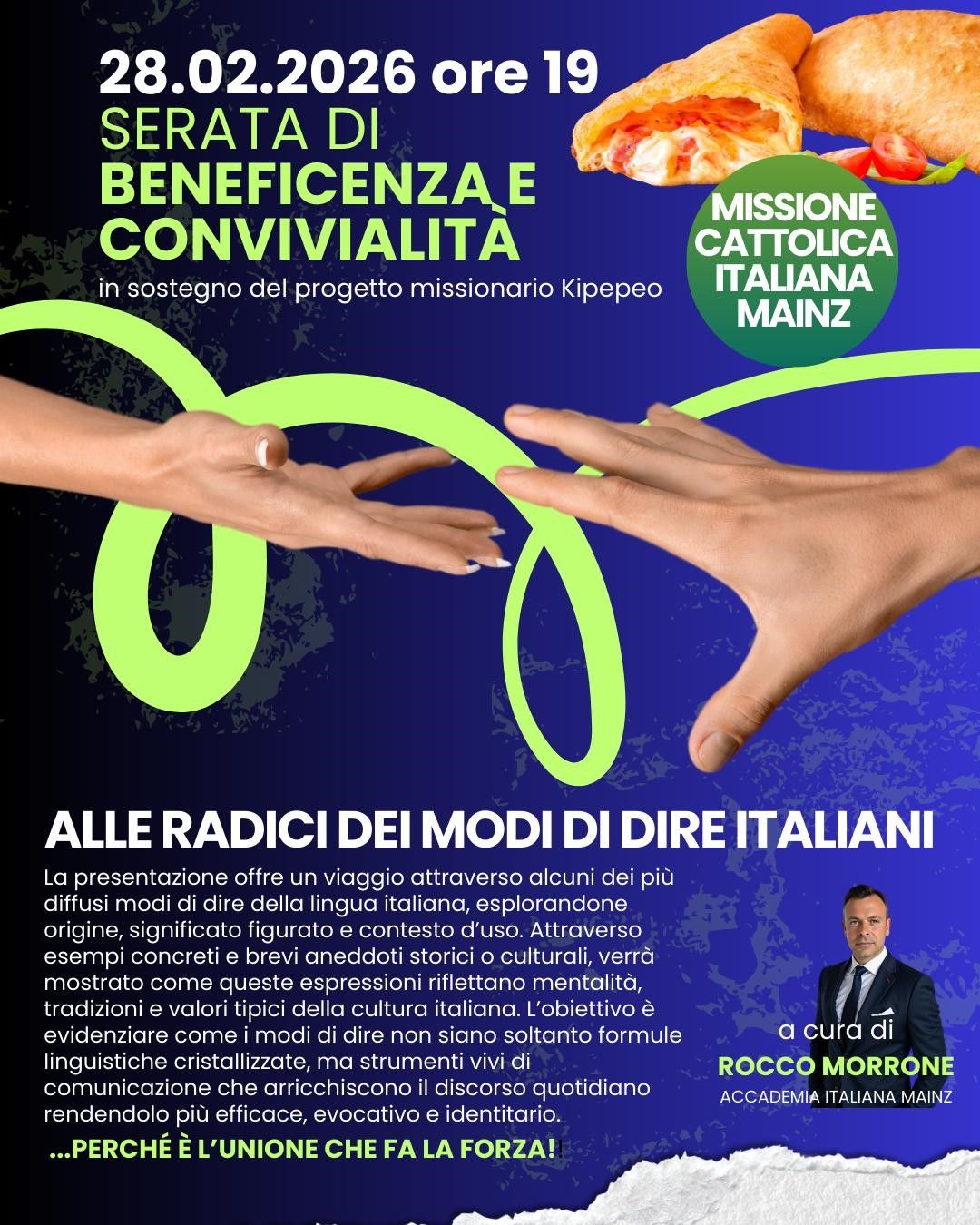 28.02.2026 ore 19
SERATA DI
BENEFICENZA E CONVIVIALITÀ
in sostegno del progetto missionario Kipepeo

MISSIONE CATTOLICA ITALIANA MAINZ

ALLE RADICI DEI MODI DI DIRE ITALIANI

La presentazione offre un viaggio attraverso alcuni dei più diffusi modi di dire della lingua italiana, esplorandone origine, significato figurato e contesto d'uso. Attraverso esempi concreti e brevi aneddoti storici o culturali, verrà mostrato come queste espressioni riflettano mentalità, tradizioni e valori tipici della cultura italiana. L'obiettivo è evidenziare come i modi di dire non siano soltanto formule linguistiche cristallizzate, ma strumenti vivi di comunicazione che arricchiscono il discorso quotidiano rendendolo più efficace, evocativo e identitario.

...PERCHÉ È L'UNIONE CHE FA LA FORZA!

a cura di
ROCCO MORRONE
ACCADEMIA ITALIANA MAINZ